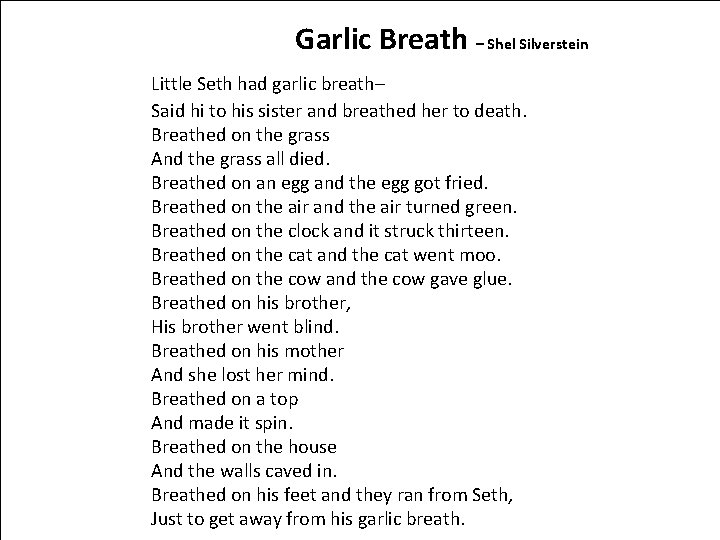 Garlic Breath – Shel Silverstein

Little Seth had garlic breath–
Said hi to his sister and breathed her to death.
Breathed on the grass
And the grass all died.
Breathed on an egg and the egg got fried.
Breathed on the air and the air turned green.
Breathed on the clock and it struck thirteen.
Breathed on the cat and the cat went moo.
Breathed on the cow and the cow gave glue.
Breathed on his brother,
His brother went blind.
Breathed on his mother
And she lost her mind.
Breathed on a top
And made it spin.
Breathed on the house
And the walls caved in.
Breathed on his feet and they ran from Seth,
Just to get away from his garlic breath.